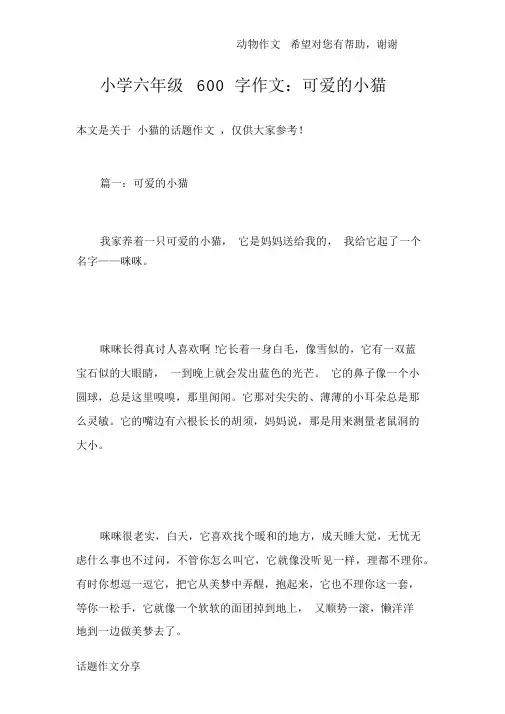 动物作文 希望对您有帮助，谢谢

小学六年级 600 字作文：可爱的小猫

本文是关于 小猫的话题作文 ，仅供大家参考！

篇一：可爱的小猫

我家养着一只可爱的小猫， 它是妈妈送给我的， 我给它起了一个名字——咪咪。

咪咪长得真讨人喜欢啊 !它长着一身白毛，像雪似的，它有一双蓝宝石似的大眼睛， 一到晚上就会发出蓝色的光芒。 它的鼻子像一个小圆球，总是这里嗅嗅，那里闻闻。它那对尖尖的、薄薄的小耳朵总是那么灵敏。它的嘴边有六根长长的胡须，妈妈说，那是用来测量老鼠洞的大小。

咪咪很老实，白天，它喜欢找个暖和的地方，成天睡大觉，无忧无虑什么事也不过问，不管你怎么叫它，它就像没听见一样，理都不理你。有时你想逗一逗它，把它从美梦中弄醒，抱起来，它也不理你这一套，等你一松手，它就像一个软软的面团掉到地上， 又顺势一滚，懒洋洋地到一边做美梦去了。

话题作文分享